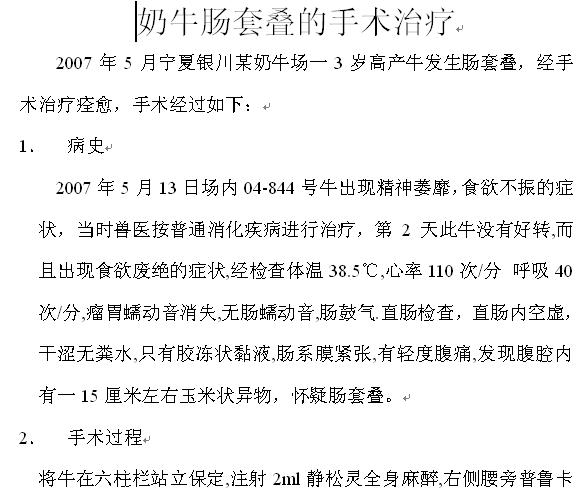 奶牛肠套叠的手术治疗

2007 年 5 月宁夏银川某奶牛场一 3 岁高产牛发生肠套叠，经手术治疗痊愈，手术经过如下：

1、 病史

2007 年 5 月 13 日场内 04-844 号牛出现精神萎靡,食欲不振的症状，当时兽医按普通消化疾病进行治疗，第 2 天此牛没有好转,而且出现食欲废绝的症状,经检查体温 38.5℃,心率 110 次/分 呼吸 40 次/分,瘤胃蠕动音消失,无肠蠕动音,肠鼓气.直肠检查，直肠内空虚，干涩无粪水,只有胶冻状黏液,肠系膜紧张,有轻度腹痛,发现腹腔内有一 15 厘米左右玉米状异物，怀疑肠套叠。

2、 手术过程

将牛在六柱栏站立保定,注射 2ml 静松灵全身麻醉,右侧腰旁普鲁卡